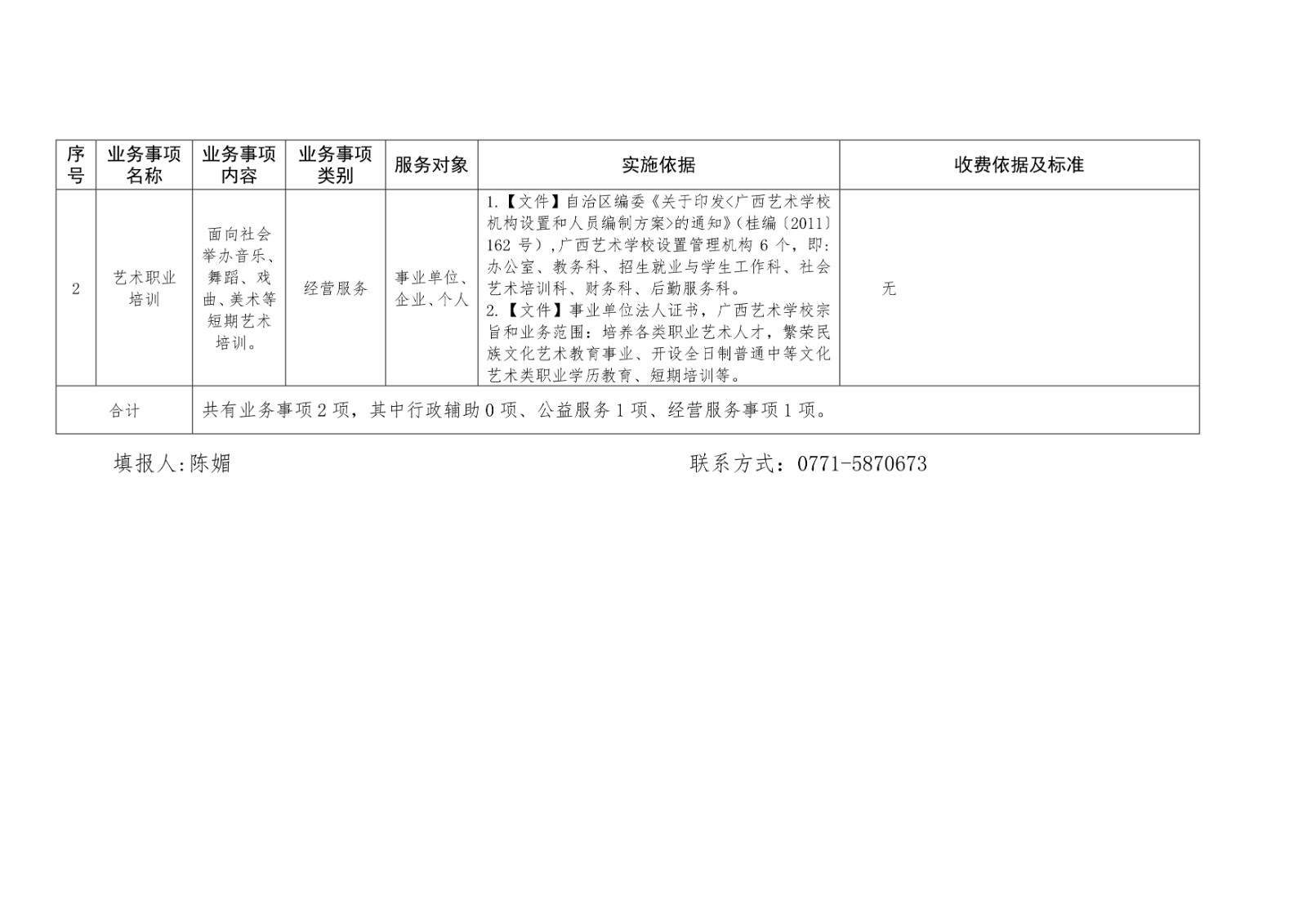 | 序号 | 业务事项名称 | 业务事项内容 | 业务事项类别 | 服务对象 | 实施依据 | 收费依据及标准 |
|---|---|---|---|---|---|---|
| 2 | 艺术职业培训 | 面向社会举办音乐、舞蹈、戏曲、美术等短期艺术培训。 | 经营服务 | 事业单位、企业、个人 | 1.【文件】自治区编委《关于印发<广西艺术学校机构设置和人员编制方案>的通知》(桂编〔2011〕162 号),广西艺术学校设置管理机构 6 个,即:办公室、教务科、招生就业与学生工作科、社会艺术培训科、财务科、后勤服务科。 2.【文件】事业单位法人证书,广西艺术学校宗旨和业务范围:培养各类职业艺术人才,繁荣民族文化艺术教育事业、开设全日制普通中等文化艺术类职业学历教育、短期培训等。 | 无 |
| 合计 | 共有业务事项 2 项,其中行政辅助 0 项、公益服务 1 项、经营服务事项 1 项。 | | | | | |

填报人:陈媚

联系方式:0771-5870673